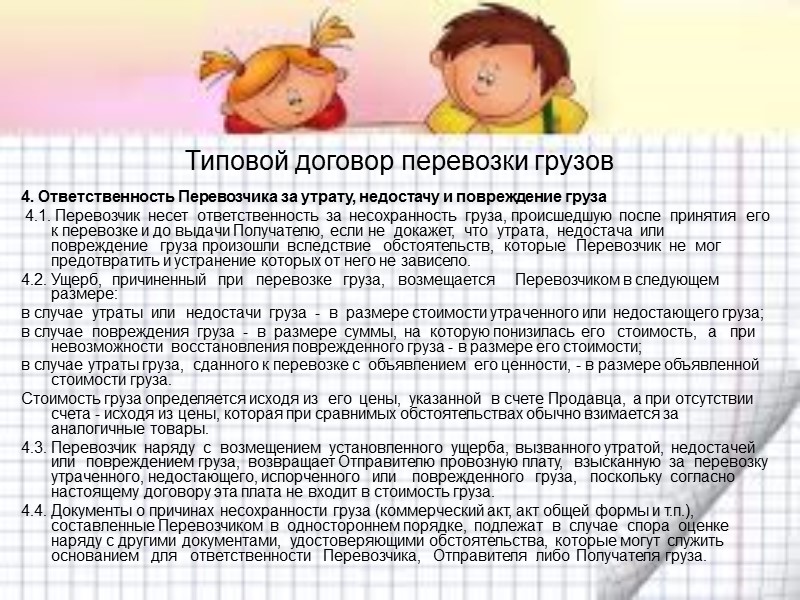 Типовой договор перевозки грузов

4. Ответственность Перевозчика за утрату, недостачу и повреждение груза

4.1. Перевозчик несет ответственность за несохранность груза, происшедшую после принятия его к перевозке и до выдачи Получателю, если не докажет, что утрата, недостача или повреждение груза произошли вследствие обстоятельств, которые Перевозчик не мог предотвратить и устранение которых от него не зависело.

4.2. Ущерб, причиненный при перевозке груза, возмещается Перевозчиком в следующем размере:

в случае утраты или недостачи груза - в размере стоимости утраченного или недостающего груза;

в случае повреждения груза - в размере суммы, на которую понизилась его стоимость, а при невозможности восстановления поврежденного груза - в размере его стоимости;

в случае утраты груза, сданного к перевозке с объявлением его ценности, - в размере объявленной стоимости груза.

Стоимость груза определяется исходя из его цены, указанной в счете Продавца, а при отсутствии счета - исходя из цены, которая при сравнимых обстоятельствах обычно взимается за аналогичные товары.

4.3. Перевозчик наряду с возмещением установленного ущерба, вызванного утратой, недостачей или повреждением груза, возвращает Отправителю провозную плату, взысканную за перевозку утраченного, недостающего, испорченного или поврежденного груза, поскольку согласно настоящему договору эта плата не входит в стоимость груза.

4.4. Документы о причинах несохранности груза (коммерческий акт, акт общей формы и т.п.), составленные Перевозчиком в одностороннем порядке, подлежат в случае спора оценке наряду с другими документами, удостоверяющими обстоятельства, которые могут служить основанием для ответственности Перевозчика, Отправителя либо Получателя груза.